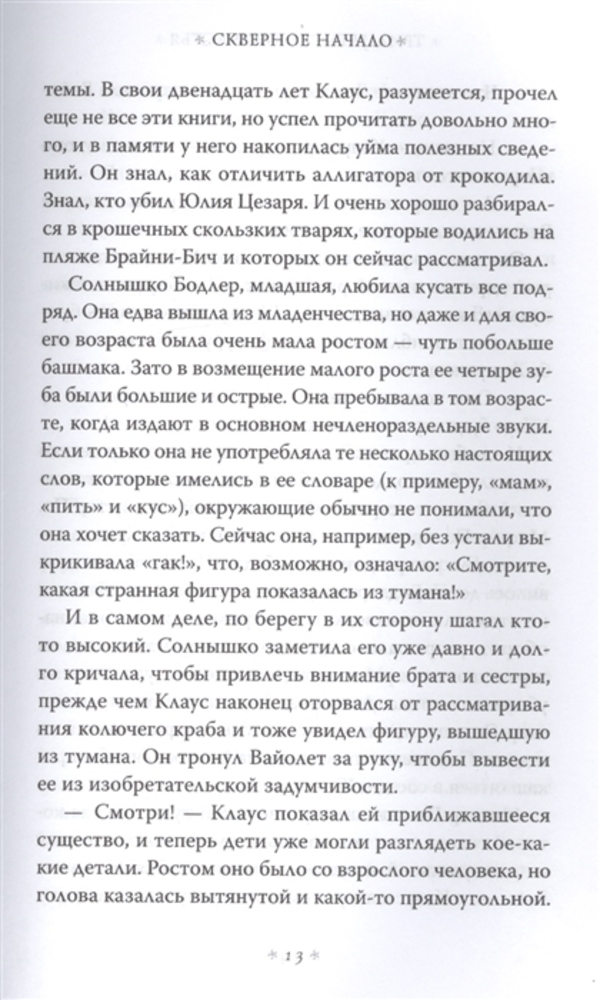 * СКВЕРНОЕ НАЧАЛО *

темы. В свои двенадцать лет Клаус, разумеется, прочел еще не все эти книги, но успел прочитать довольно много, и в памяти у него накопилась уйма полезных сведений. Он знал, как отличить аллигатора от крокодила. Знал, кто убил Юлия Цезаря. И очень хорошо разбирался в крошечных скользких тварях, которые водились на пляже Брайни-Бич и которых он сейчас рассматривал.

Солнышко Бодлер, младшая, любила кусать все подряд. Она едва вышла из младенчества, но даже и для своего возраста была очень мала ростом — чуть побольше башмака. Зато в возмещение малого роста ее четыре зуба были большие и острые. Она пребывала в том возрасте, когда издают в основном нечленораздельные звуки. Если только она не употребляла те несколько настоящих слов, которые имелись в ее словаре (к примеру, «мам», «пить» и «кус»), окружающие обычно не понимали, что она хочет сказать. Сейчас она, например, без устали выкрикивала «гак!», что, возможно, означало: «Смотрите, какая странная фигура показалась из тумана!»

И в самом деле, по берегу в их сторону шагал кто-то высокий. Солнышко заметила его уже давно и долго кричала, чтобы привлечь внимание брата и сестры, прежде чем Клаус наконец оторвался от рассматривания колючего краба и тоже увидел фигуру, вышедшую из тумана. Он тронул Вайолет за руку, чтобы вывести ее из изобретательской задумчивости.

— Смотри! — Клаус показал ей приближавшееся существо, и теперь дети уже могли разглядеть кое-какие детали. Ростом оно было со взрослого человека, но голова казалась вытянутой и какой-то прямоугольной.

* 13 *